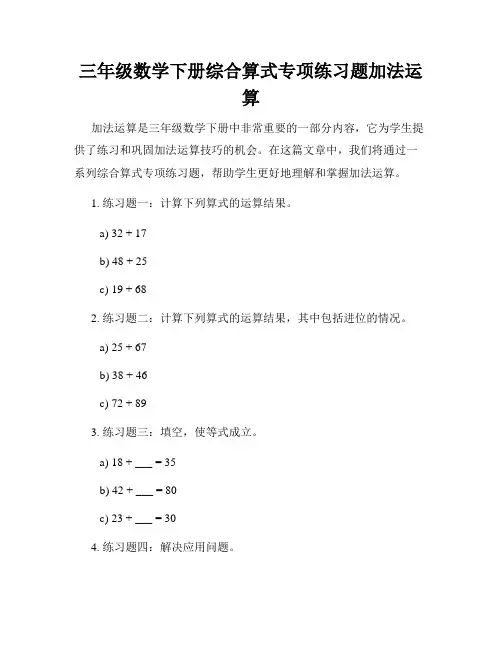 三年级数学下册综合算式专项练习题加法运算

加法运算是三年级数学下册中非常重要的一部分内容，它为学生提供了练习和巩固加法运算技巧的机会。在这篇文章中，我们将通过一系列综合算式专项练习题，帮助学生更好地理解和掌握加法运算。

1. 练习题一：计算下列算式的运算结果。

a) $32 + 17$

b) $48 + 25$

c) $19 + 68$

2. 练习题二：计算下列算式的运算结果，其中包括进位的情况。

a) $25 + 67$

b) $38 + 46$

c) $72 + 89$

3. 练习题三：填空，使等式成立。

a) $18 + \_\_\_ = 35$

b) $42 + \_\_\_ = 80$

c) $23 + \_\_\_ = 30$

4. 练习题四：解决应用问题。